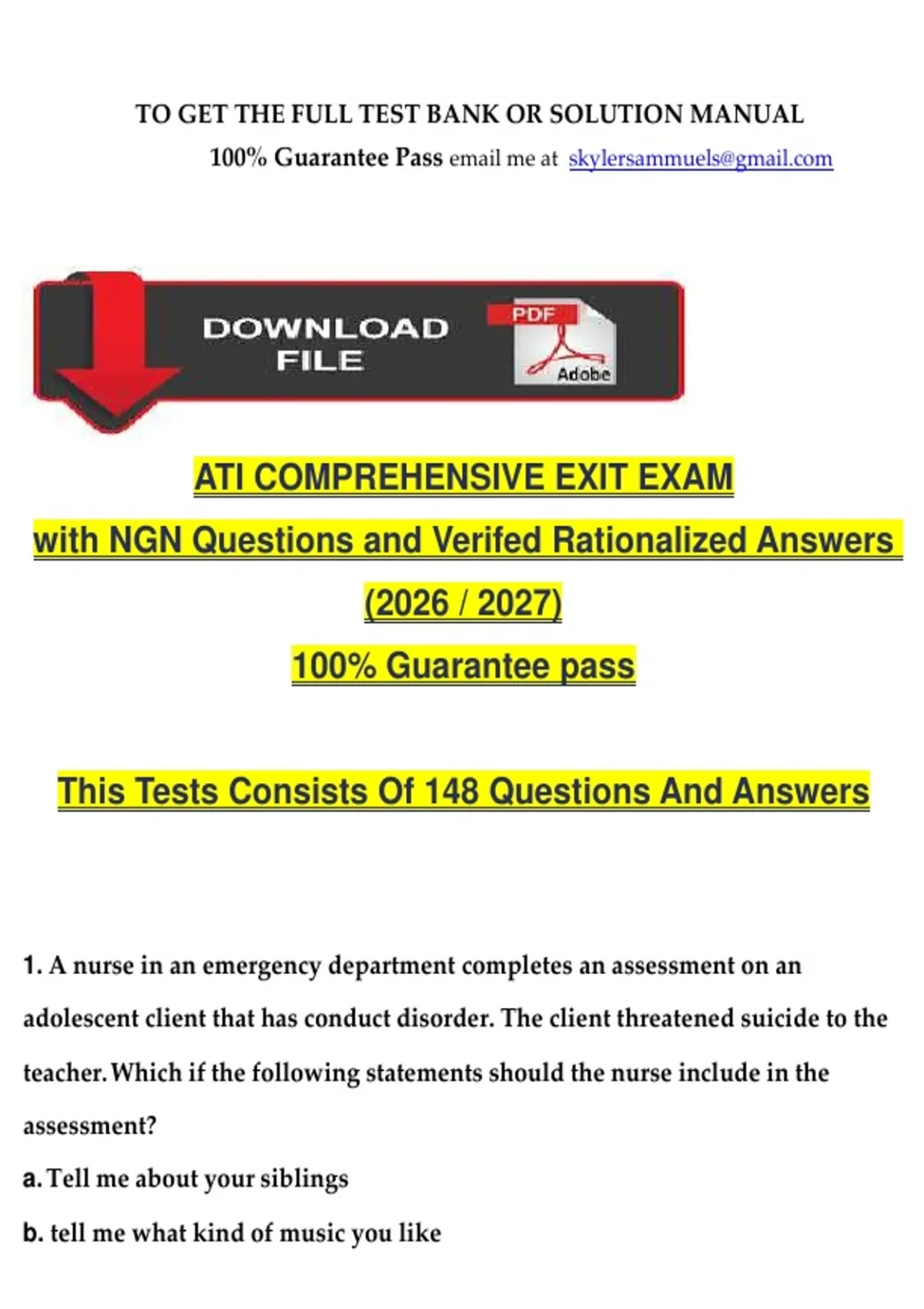 TO GET THE FULL TEST BANK OR SOLUTION MANUAL

100% Guarantee Pass email me at skylersammuels@gmail.com

DOWNLOAD FILE

PDF

Adobe

ATI COMPREHENSIVE EXIT EXAM

with NGN Questions and Verifed Rationalized Answers

(2026 / 2027)

100% Guarantee pass

This Tests Consists Of 148 Questions And Answers

1. A nurse in an emergency department completes an assessment on an adolescent client that has conduct disorder. The client threatened suicide to the teacher. Which if the following statements should the nurse include in the assessment?

a. Tell me about your siblings

b. tell me what kind of music you like